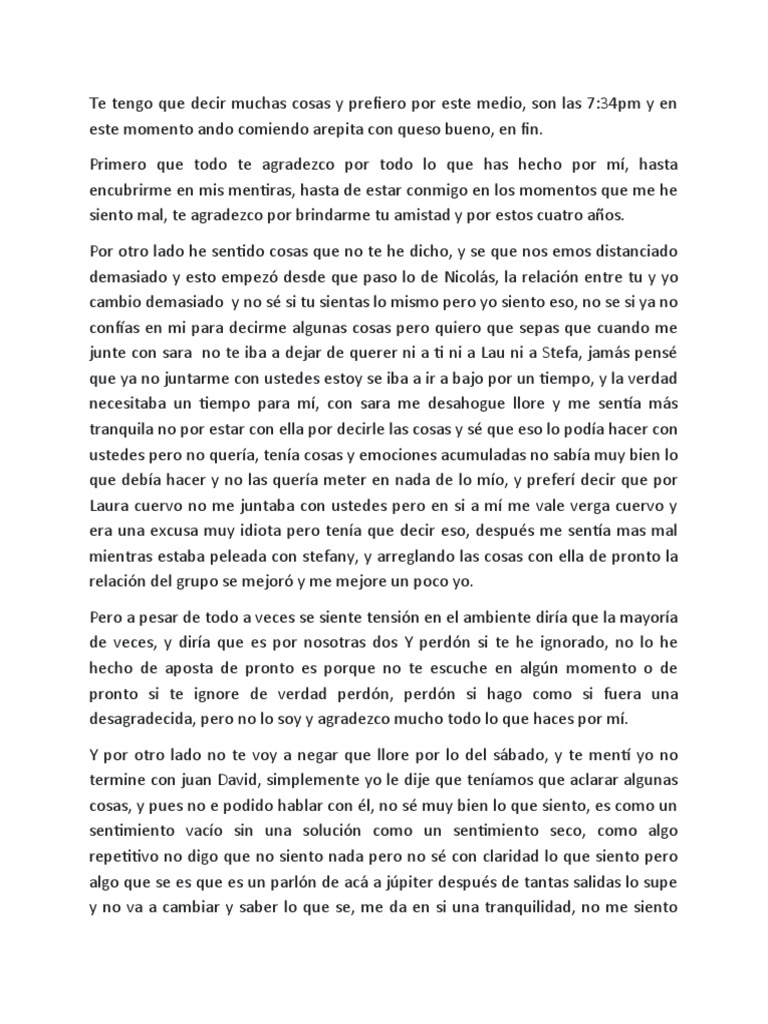 Te tengo que decir muchas cosas y prefiero por este medio, son las 7:34pm y en este momento ando comiendo arepita con queso bueno, en fin.

Primero que todo te agradezco por todo lo que has hecho por mí, hasta encubrirme en mis mentiras, hasta de estar conmigo en los momentos que me he siento mal, te agradezco por brindarme tu amistad y por estos cuatro años.

Por otro lado he sentido cosas que no te he dicho, y se que nos emos distanciado demasiado y esto empezó desde que paso lo de Nicolás, la relación entre tu y yo cambio demasiado y no sé si tu sientas lo mismo pero yo siento eso, no se si ya no confías en mi para decirme algunas cosas pero quiero que sepas que cuando me junte con sara no te iba a dejar de querer ni a ti ni a Lau ni a Stefa, jamás pensé que ya no juntarme con ustedes estoy se iba a ir a bajo por un tiempo, y la verdad necesitaba un tiempo para mí, con sara me desahogue llore y me sentía más tranquila no por estar con ella por decirle las cosas y sé que eso lo podía hacer con ustedes pero no quería, tenía cosas y emociones acumuladas no sabía muy bien lo que debía hacer y no las quería meter en nada de lo mío, y preferí decir que por Laura cuervo no me juntaba con ustedes pero en si a mí me vale verga cuervo y era una excusa muy idiota pero tenía que decir eso, después me sentía mas mal mientras estaba peleada con stefany, y arreglando las cosas con ella de pronto la relación del grupo se mejoró y me mejore un poco yo.

Pero a pesar de todo a veces se siente tensión en el ambiente diría que la mayoría de veces, y diría que es por nosotras dos Y perdón si te he ignorado, no lo he hecho de aposta de pronto es porque no te escuche en algún momento o de pronto si te ignore de verdad perdón, perdón si hago como si fuera una desagradecida, pero no lo soy y agradezco mucho todo lo que haces por mí.

Y por otro lado no te voy a negar que llore por lo del sábado, y te mentí yo no termine con juan David, simplemente yo le dije que teníamos que aclarar algunas cosas, y pues no e podido hablar con él, no sé muy bien lo que siento, es como un sentimiento vacío sin una solución como un sentimiento seco, como algo repetitivo no digo que no siento nada pero no sé con claridad lo que siento pero algo que se es que es un parlón de acá a júpiter después de tantas salidas lo supe y no va a cambiar y saber lo que se, me da en si una tranquilidad, no me siento